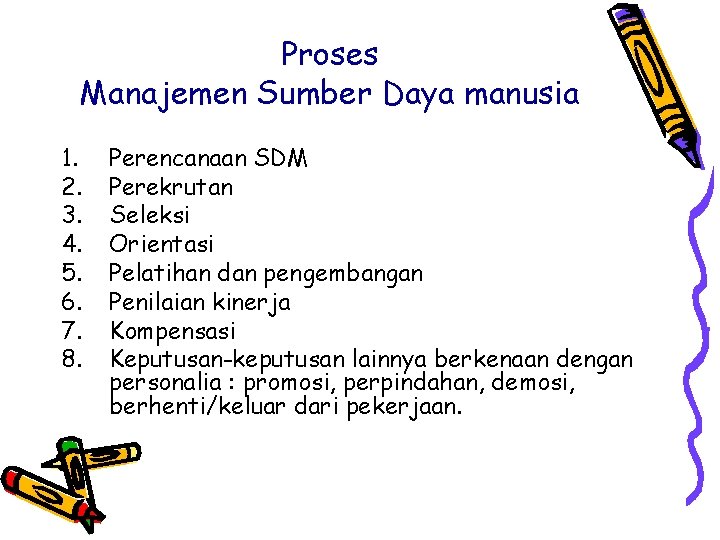 Proses
Manajemen Sumber Daya manusia

1. Perencanaan SDM
2. Perekrutan
3. Seleksi
4. Orientasi
5. Pelatihan dan pengembangan
6. Penilaian kinerja
7. Kompensasi
8. Keputusan-keputusan lainnya berkenaan dengan personalia : promosi, perpindahan, demosi, berhenti/keluar dari pekerjaan.